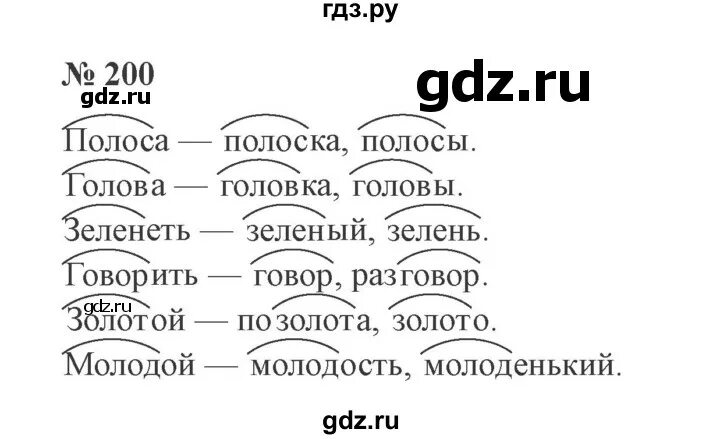 гдз.ру

№ 200

gdz.ru

gdz.ru

Полоса — полоска, полосы.
Голова — головка, головы.
Зеленеть — зеленый, зелень.
Говорить — говор, разговор.
gdz.ru
Золотой — позолота, золото.
Молодой — молодость, молоденький.

gdz.ru